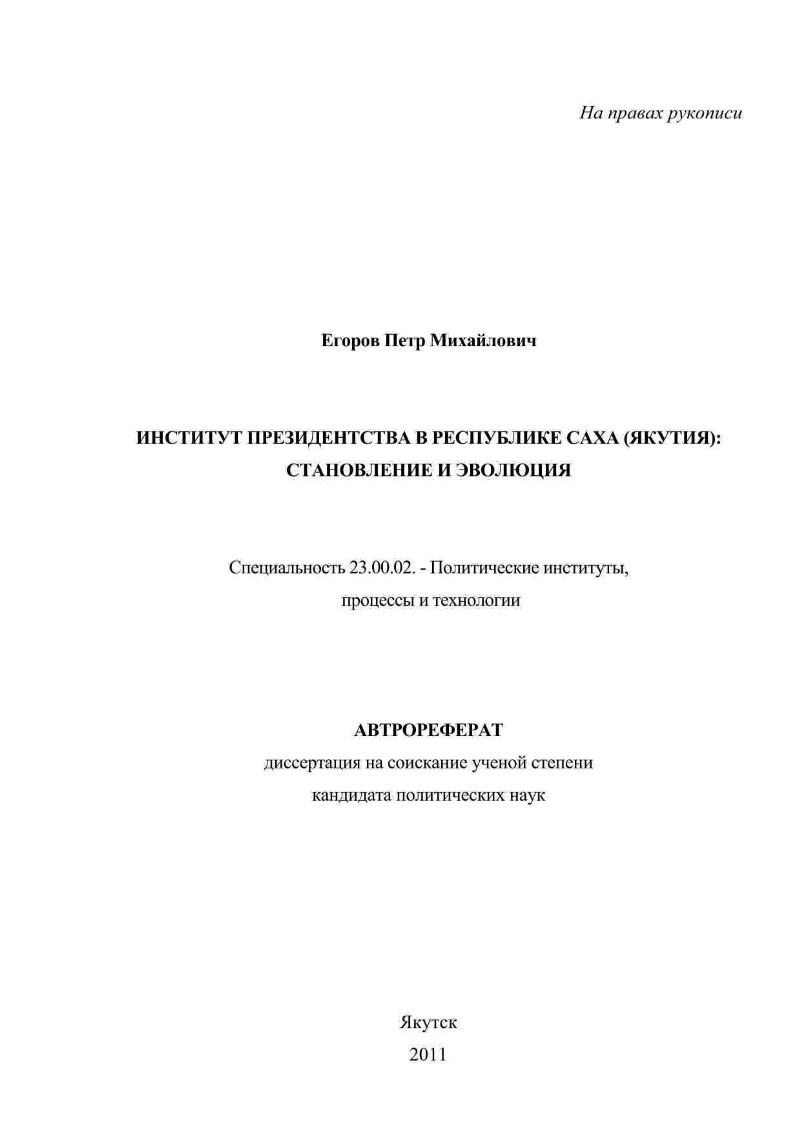 На правах рукописи

Егоров Петр Михайлович

ИНСТИТУТ ПРЕЗИДЕНТСТВА В РЕСПУБЛИКЕ САХА (ЯКУТИЯ): СТАНОВЛЕНИЕ И ЭВОЛЮЦИЯ

Специальность 23.00.02. - Политические институты, процессы и технологии

АВТРОРЕФЕРАТ
диссертация на соискание ученой степени кандидата политических наук

Якутск
2011